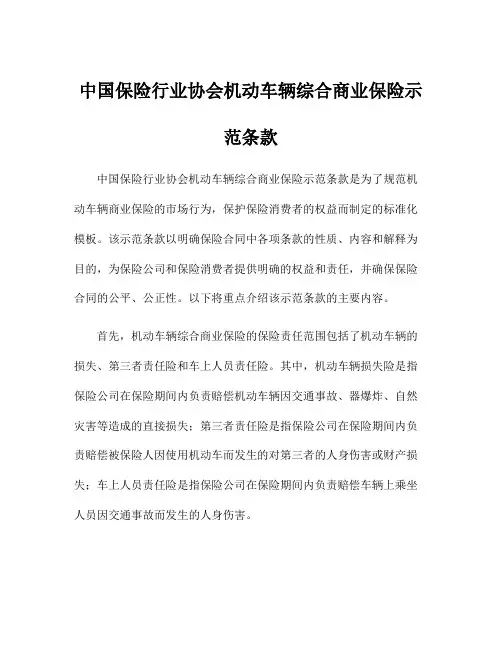 中国保险行业协会机动车辆综合商业保险示范条款

中国保险行业协会机动车辆综合商业保险示范条款是为了规范机动车辆商业保险的市场行为，保护保险消费者的权益而制定的标准化模板。该示范条款以明确保险合同中各项条款的性质、内容和解释为目的，为保险公司和保险消费者提供明确的权益和责任，并确保保险合同的公平、公正性。以下将重点介绍该示范条款的主要内容。

首先，机动车辆综合商业保险的保险责任范围包括了机动车辆的损失、第三者责任险和车上人员责任险。其中，机动车辆损失险是指保险公司在保险期间内负责赔偿机动车辆因交通事故、器爆炸、自然灾害等造成的直接损失；第三者责任险是指保险公司在保险期间内负责赔偿被保险人因使用机动车而发生的对第三者的人身伤害或财产损失；车上人员责任险是指保险公司在保险期间内负责赔偿车辆上乘坐人员因交通事故而发生的人身伤害。